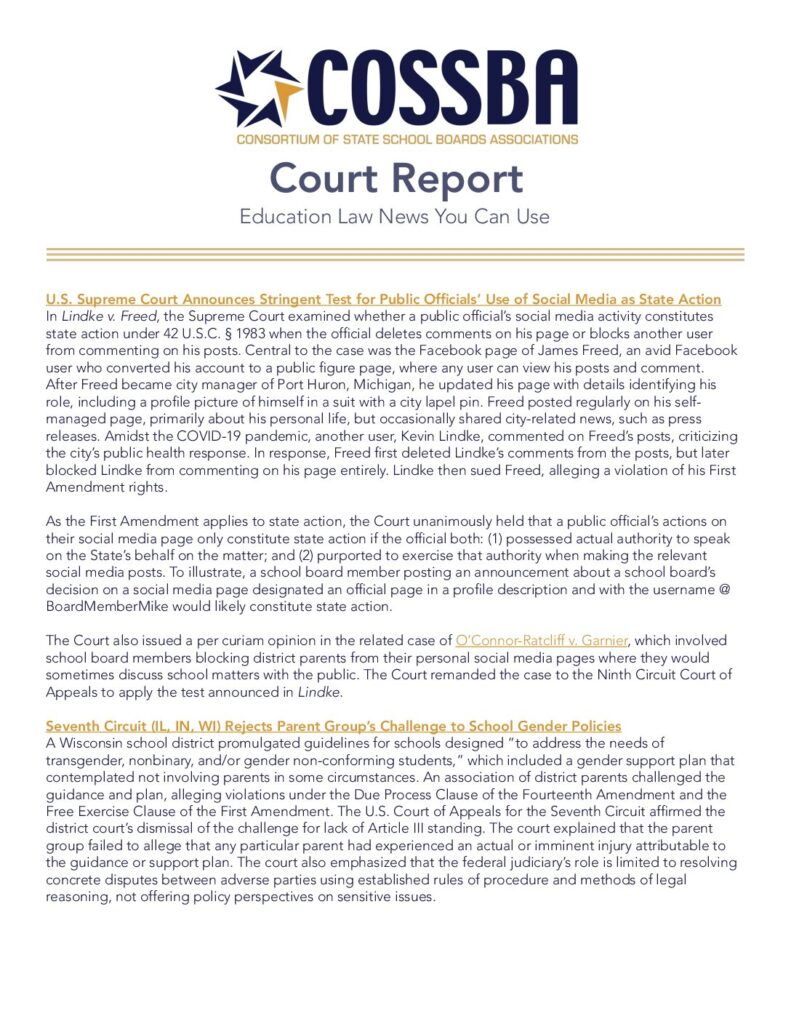 COSSBA
CONSORTIUM OF STATE SCHOOL BOARDS ASSOCIATIONS

Court Report
Education Law News You Can Use

U.S. Supreme Court Announces Stringent Test for Public Officials' Use of Social Media as State Action
In Lindke v. Freed, the Supreme Court examined whether a public official's social media activity constitutes state action under 42 U.S.C. § 1983 when the official deletes comments on his page or blocks another user from commenting on his posts. Central to the case was the Facebook page of James Freed, an avid Facebook user who converted his account to a public figure page, where any user can view his posts and comment. After Freed became city manager of Port Huron, Michigan, he updated his page with details identifying his role, including a profile picture of himself in a suit with a city lapel pin. Freed posted regularly on his self-managed page, primarily about his personal life, but occasionally shared city-related news, such as press releases. Amidst the COVID-19 pandemic, another user, Kevin Lindke, commented on Freed's posts, criticizing the city's public health response. In response, Freed first deleted Lindke's comments from the posts, but later blocked Lindke from commenting on his page entirely. Lindke then sued Freed, alleging a violation of his First Amendment rights.

As the First Amendment applies to state action, the Court unanimously held that a public official's actions on their social media page only constitute state action if the official both: (1) possessed actual authority to speak on the State's behalf on the matter; and (2) purported to exercise that authority when making the relevant social media posts. To illustrate, a school board member posting an announcement about a school board's decision on a social media page designated an official page in a profile description and with the username @ BoardMemberMike would likely constitute state action.

The Court also issued a per curiam opinion in the related case of O'Connor-Ratcliff v. Garnier, which involved school board members blocking district parents from their personal social media pages where they would sometimes discuss school matters with the public. The Court remanded the case to the Ninth Circuit Court of Appeals to apply the test announced in Lindke.

Seventh Circuit (IL, IN, WI) Rejects Parent Group's Challenge to School Gender Policies
A Wisconsin school district promulgated guidelines for schools designed "to address the needs of transgender, nonbinary, and/or gender non-conforming students," which included a gender support plan that contemplated not involving parents in some circumstances. An association of district parents challenged the guidance and plan, alleging violations under the Due Process Clause of the Fourteenth Amendment and the Free Exercise Clause of the First Amendment. The U.S. Court of Appeals for the Seventh Circuit affirmed the district court's dismissal of the challenge for lack of Article III standing. The court explained that the parent group failed to allege that any particular parent had experienced an actual or imminent injury attributable to the guidance or support plan. The court also emphasized that the federal judiciary's role is limited to resolving concrete disputes between adverse parties using established rules of procedure and methods of legal reasoning, not offering policy perspectives on sensitive issues.